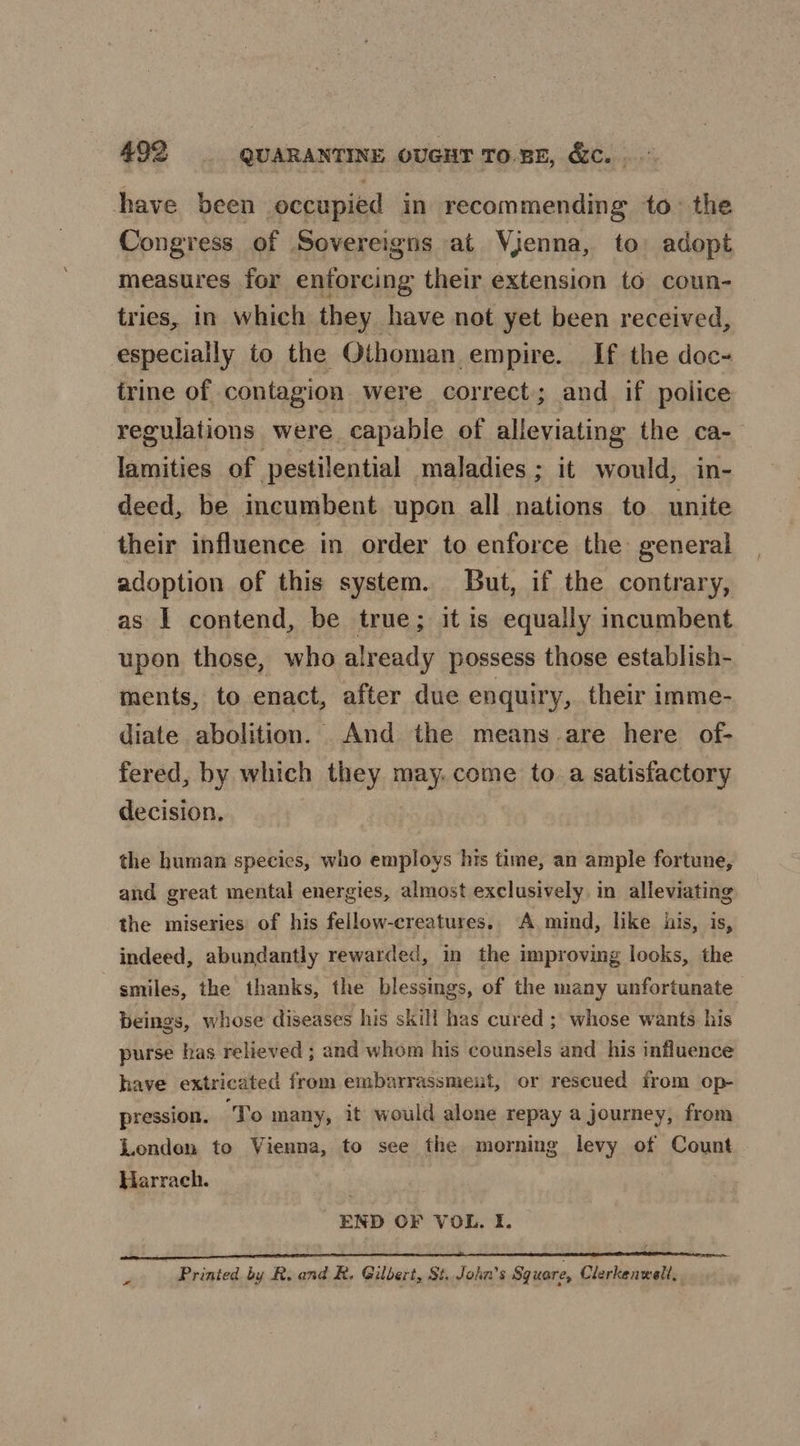 492 QUARANTINE OUGHT TO BE, &c.

have been occupied in recommending to the Congress of Sovereigns at Vjenna, to adopt measures for enforcing their extension to countries, in which they have not yet been received, especially to the Othoman empire. If the doctrine of contagion were correct; and if police regulations were capable of alleviating the calamities of pestilential maladies; it would, indeed, be incumbent upon all nations to unite their influence in order to enforce the general adoption of this system. But, if the contrary, as I contend, be true; it is equally incumbent upon those, who already possess those establishments, to enact, after due enquiry, their immediate abolition. And the means are here offered, by which they may come to a satisfactory decision.

the human species, who employs his time, an ample fortune, and great mental energies, almost exclusively in alleviating the miseries of his fellow-creatures. A mind, like his, is, indeed, abundantly rewarded, in the improving looks, the smiles, the thanks, the blessings, of the many unfortunate beings, whose diseases his skill has cured; whose wants his purse has relieved; and whom his counsels and his influence have extricated from embarrassment, or rescued from oppression. To many, it would alone repay a journey, from London to Vienna, to see the morning levy of Count Harrach.

END OF VOL. I.

Printed by R. and R. Gilbert, St. John's Square, Clerkenwell.